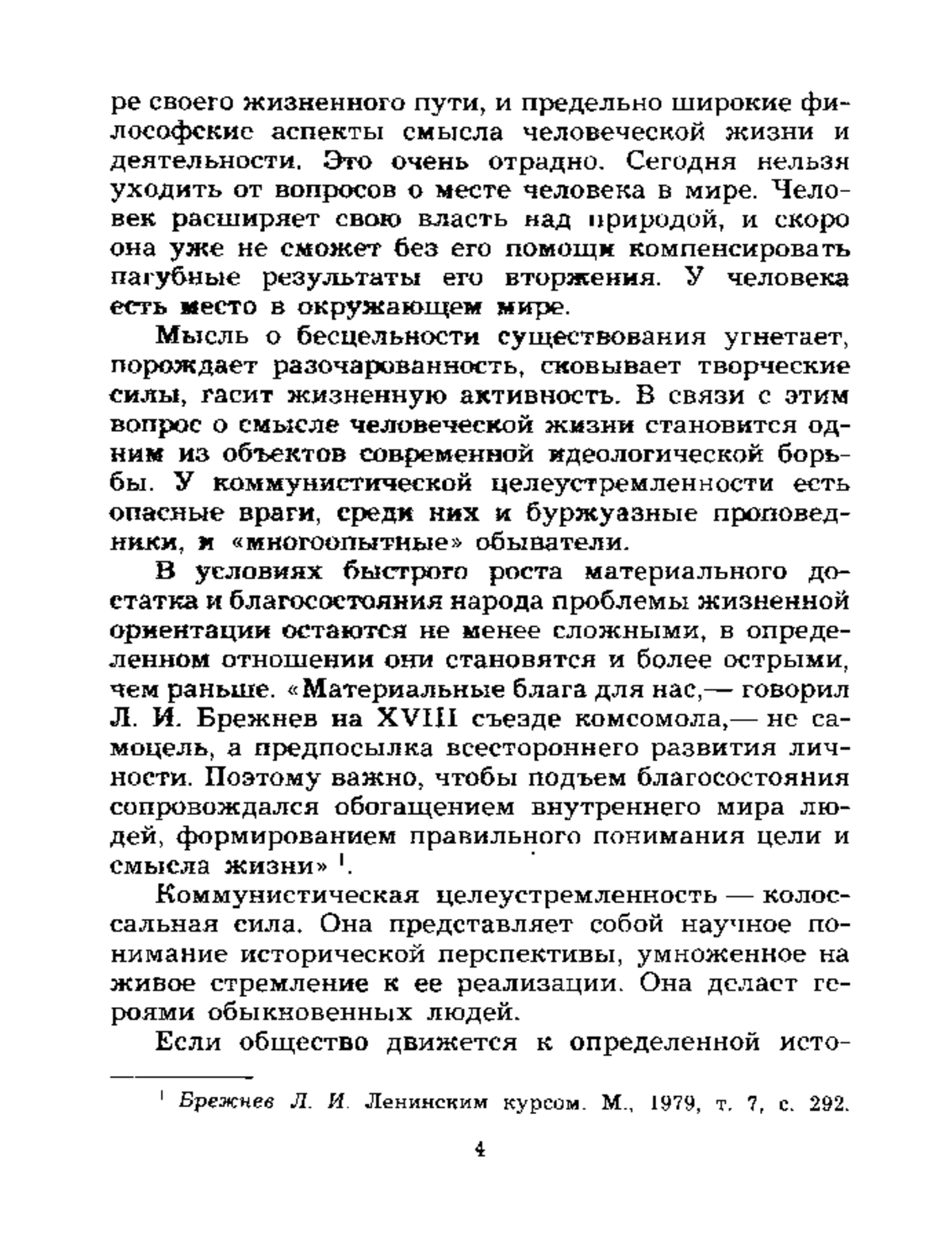 ре своего жизненного пути, и предельно широкие философские аспекты смысла человеческой жизни и деятельности. Это очень отрадно. Сегодня нельзя уходить от вопросов о месте человека в мире. Человек расширяет свою власть над природой, и скоро она уже не сможет без его помощи компенсировать пагубные результаты его вторжения. У человека есть место в окружающем мире.

Мысль о бесцельности существования угнетает, порождает разочарованность, сковывает творческие силы, гасит жизненную активность. В связи с этим вопрос о смысле человеческой жизни становится одним из объектов современной идеологической борьбы. У коммунистической целеустремленности есть опасные враги, среди них и буржуазные проповедники, и «многоопытные» обыватели.

В условиях быстрого роста материального достатка и благосостояния народа проблемы жизненной ориентации остаются не менее сложными, в определенном отношении они становятся и более острыми, чем раньше. «Материальные блага для нас,— говорил Л. И. Брежнев на XVIII съезде комсомола,— не самоцель, а предпосылка всестороннего развития личности. Поэтому важно, чтобы подъем благосостояния сопровождался обогащением внутреннего мира людей, формированием правильного понимания цели и смысла жизни» $^1$.

Коммунистическая целеустремленность — колоссальная сила. Она представляет собой научное понимание исторической перспективы, умноженное на живое стремление к ее реализации. Она делает героями обыкновенных людей.

Если общество движется к определенной исто-

$^1$ Брежнев Л. И. Ленинским курсом. М., 1979, т. 7, с. 292.

4